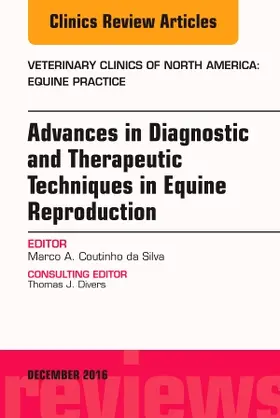 Clinics Review Articles

VETERINARY CLINICS OF NORTH AMERICA: EQUINE PRACTICE

Advances in Diagnostic and Therapeutic Techniques in Equine Reproduction

EDITOR
Marco A. Coutinho da Silva

CONSULTING EDITOR
Thomas J. Divers

DECEMBER 2016

reviews